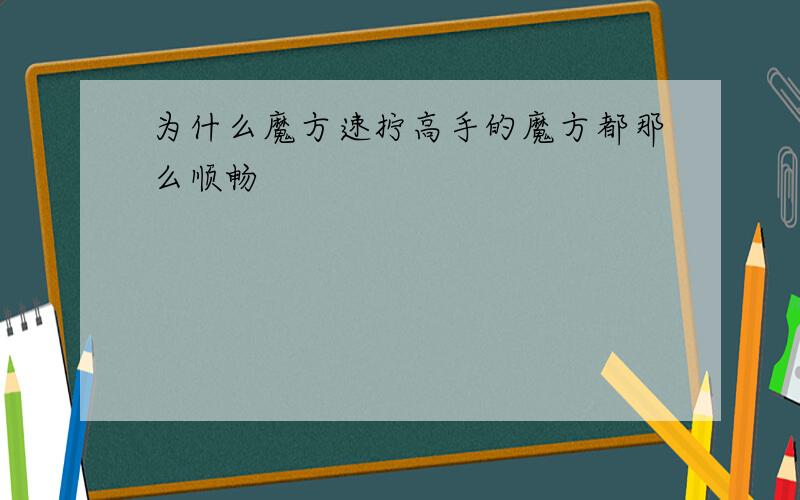 为什么魔方速拧高手的魔方都那么顺畅